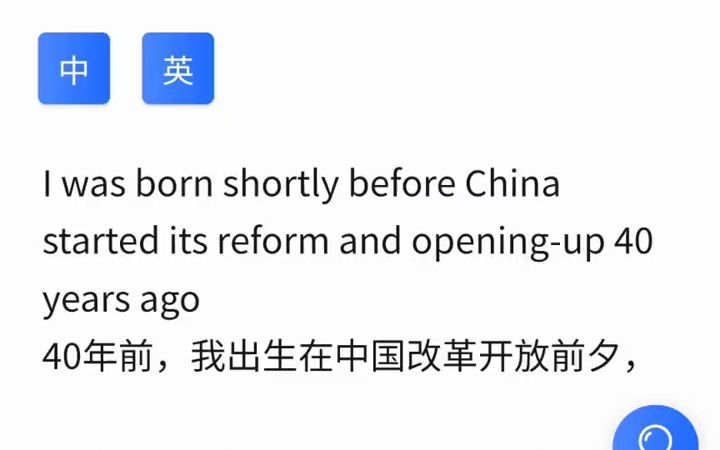 中

英

I was born shortly before China started its reform and opening-up 40 years ago
40年前，我出生在中国改革开放前夕，